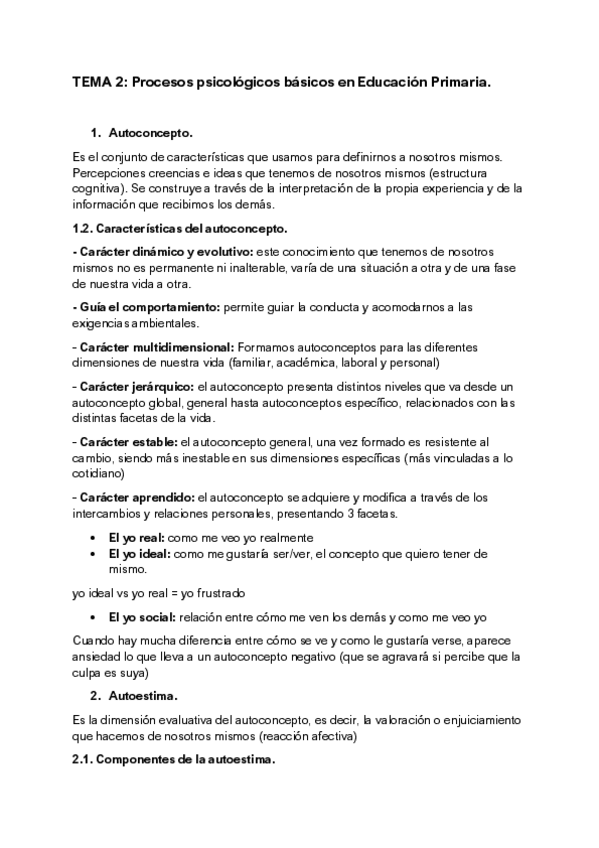 TEMA 2: Procesos psicológicos básicos en Educación Primaria.

1. Autoconcepto.

Es el conjunto de características que usamos para definirnos a nosotros mismos. Percepciones creencias e ideas que tenemos de nosotros mismos (estructura cognitiva). Se construye a través de la interpretación de la propia experiencia y de la información que recibimos los demás.

1.2. Características del autoconcepto.

- Carácter dinámico y evolutivo: este conocimiento que tenemos de nosotros mismos no es permanente ni inalterable, varía de una situación a otra y de una fase de nuestra vida a otra.

- Guía el comportamiento: permite guiar la conducta y acomodarnos a las exigencias ambientales.

- Carácter multidimensional: Formamos autoconceptos para las diferentes dimensiones de nuestra vida (familiar, académica, laboral y personal)

- Carácter jerárquico: el autoconcepto presenta distintos niveles que va desde un autoconcepto global, general hasta autoconceptos específico, relacionados con las distintas facetas de la vida.

- Carácter estable: el autoconcepto general, una vez formado es resistente al cambio, siendo más inestable en sus dimensiones específicas (más vinculadas a lo cotidiano)

- Carácter aprendido: el autoconcepto se adquiere y modifica a través de los intercambios y relaciones personales, presentando 3 facetas.

• El yo real: como me veo yo realmente
• El yo ideal: como me gustaría ser/ver, el concepto que quiero tener de mismo.

yo ideal vs yo real = yo frustrado

• El yo social: relación entre cómo me ven los demás y como me veo yo

Cuando hay mucha diferencia entre cómo se ve y como le gustaría verse, aparece ansiedad lo que lleva a un autoconcepto negativo (que se agravará si percibe que la culpa es suya)

2. Autoestima.

Es la dimensión evaluativa del autoconcepto, es decir, la valoración o enjuiciamiento que hacemos de nosotros mismos (reacción afectiva)

2.1. Componentes de la autoestima.